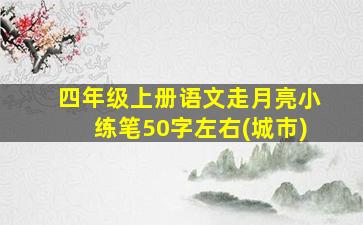 四年级上册语文走月亮小练笔50字左右(城市)